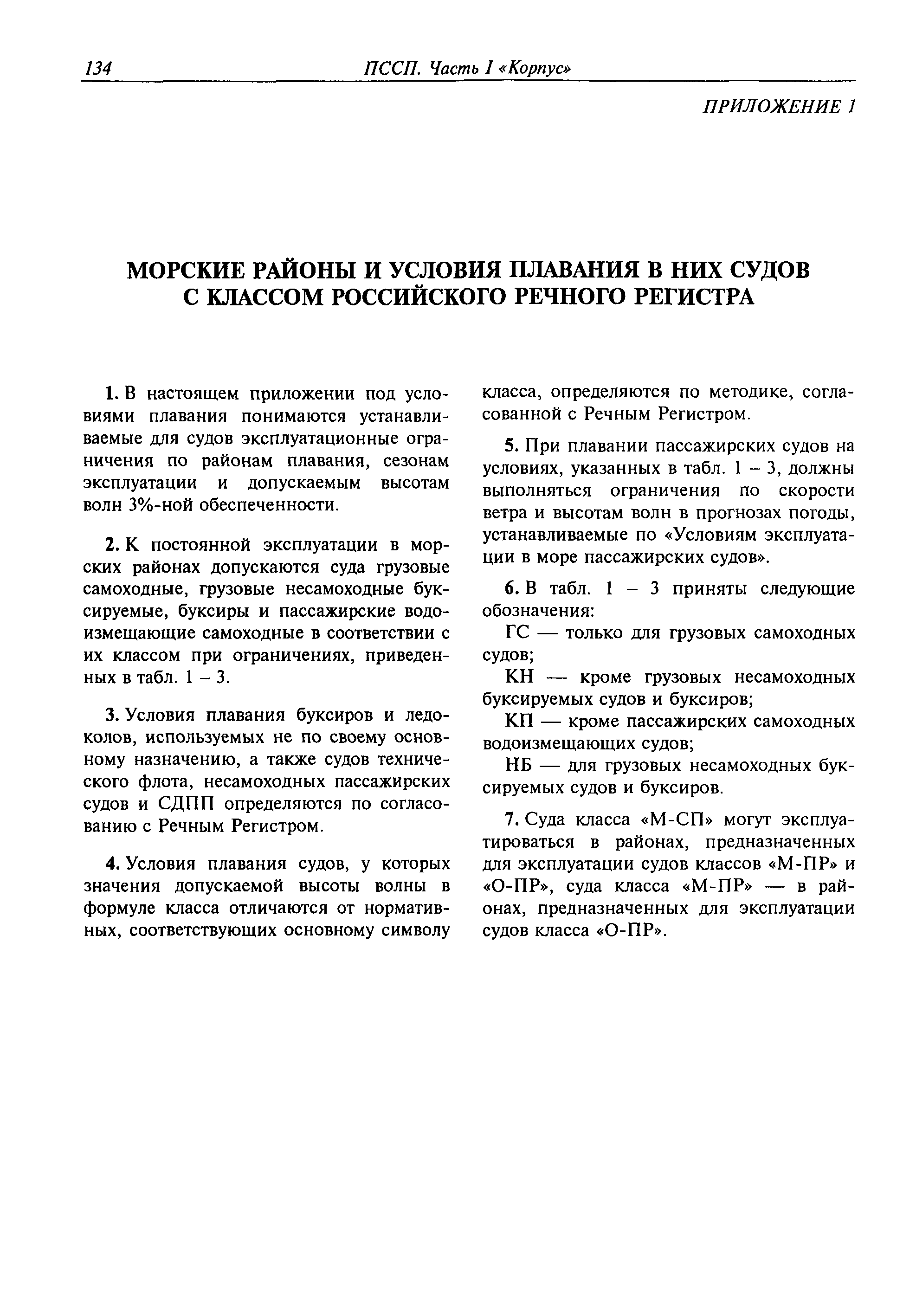 134 ПССП. Часть I «Корпус»

ПРИЛОЖЕНИЕ 1

МОРСКИЕ РАЙОНЫ И УСЛОВИЯ ПЛАВАНИЯ В НИХ СУДОВ С КЛАССОМ РОССИЙСКОГО РЕЧНОГО РЕГИСТРА

1. В настоящем приложении под условиями плавания понимаются устанавливаемые для судов эксплуатационные ограничения по районам плавания, сезонам эксплуатации и допускаемым высотам волн 3%-ной обеспеченности.

2. К постоянной эксплуатации в морских районах допускаются суда грузовые самоходные, грузовые несамоходные буксируемые, буксиры и пассажирские водоизмещающие самоходные в соответствии с их классом при ограничениях, приведенных в табл. 1 – 3.

3. Условия плавания буксиров и ледоколов, используемых не по своему основному назначению, а также судов технического флота, несамоходных пассажирских судов и СДПП определяются по согласованию с Речным Регистром.

4. Условия плавания судов, у которых значения допускаемой высоты волны в формуле класса отличаются от нормативных, соответствующих основному символу класса, определяются по методике, согласованной с Речным Регистром.

5. При плавании пассажирских судов на условиях, указанных в табл. 1 – 3, должны выполняться ограничения по скорости ветра и высотам волн в прогнозах погоды, устанавливаемые по «Условиям эксплуатации в море пассажирских судов».

6. В табл. 1 – 3 приняты следующие обозначения:

ГС — только для грузовых самоходных судов;

КН — кроме грузовых несамоходных буксируемых судов и буксиров;

КП — кроме пассажирских самоходных водоизмещающих судов;

НБ — для грузовых несамоходных буксируемых судов и буксиров.

7. Суда класса «М-СП» могут эксплуатироваться в районах, предназначенных для эксплуатации судов классов «М-ПР» и «О-ПР», суда класса «М-ПР» — в районах, предназначенных для эксплуатации судов класса «О-ПР».